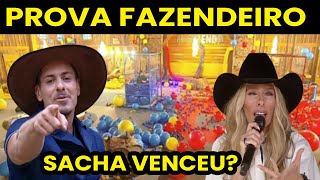 PROVA FAZENDEIRO

SACHA VENCEU?